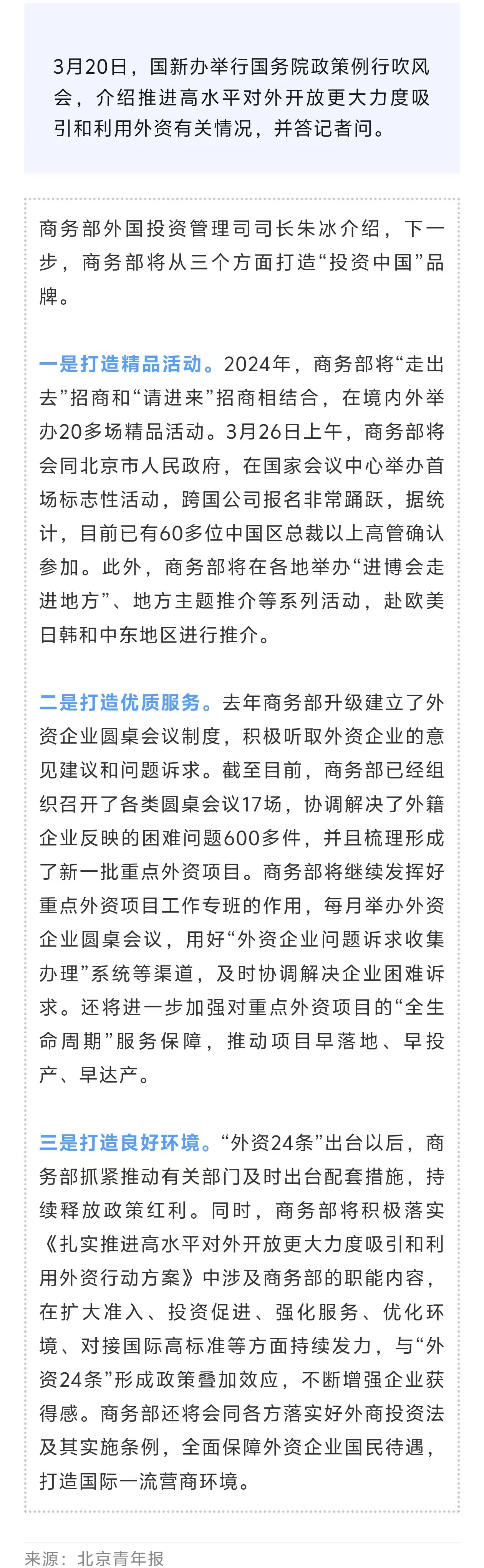 3月20日，国新办举行国务院政策例行吹风会，介绍推进高水平对外开放更大力度吸引和利用外资有关情况，并答记者问。

商务部外国投资管理司司长朱冰介绍，下一步，商务部将从三个方面打造“投资中国”品牌。

一是打造精品活动。2024年，商务部将“走出去”招商和“请进来”招商相结合，在境内外举办20多场精品活动。3月26日上午，商务部将会同北京市人民政府，在国家会议中心举办首场标志性活动，跨国公司报名非常踊跃，据统计，目前已有60多位中国区总裁以上高管确认参加。此外，商务部将在各地举办“进博会走进地方”、地方主题推介等系列活动，赴欧美日韩和中东地区进行推介。

二是打造优质服务。去年商务部升级建立了外资企业圆桌会议制度，积极听取外资企业的意见建议和问题诉求。截至目前，商务部已经组织召开了各类圆桌会议17场，协调解决了外籍企业反映的困难问题600多件，并且梳理形成了新一批重点外资项目。商务部将继续发挥好重点外资项目工作专班的作用，每月举办外资企业圆桌会议，用好“外资企业问题诉求收集办理”系统等渠道，及时协调解决企业困难诉求。还将进一步加强对重点外资项目的“全生命周期”服务保障，推动项目早落地、早投产、早达产。

三是打造良好环境。“外资24条”出台以后，商务部抓紧推动有关部门及时出台配套措施，持续释放政策红利。同时，商务部将积极落实《扎实推进高水平对外开放更大力度吸引和利用外资行动方案》中涉及商务部的职能内容，在扩大准入、投资促进、强化服务、优化环境、对接国际高标准等方面持续发力，与“外资24条”形成政策叠加效应，不断增强企业获得感。商务部还将会同各方落实好外商投资法及其实施条例，全面保障外资企业国民待遇，打造国际一流营商环境。

来源：北京青年报